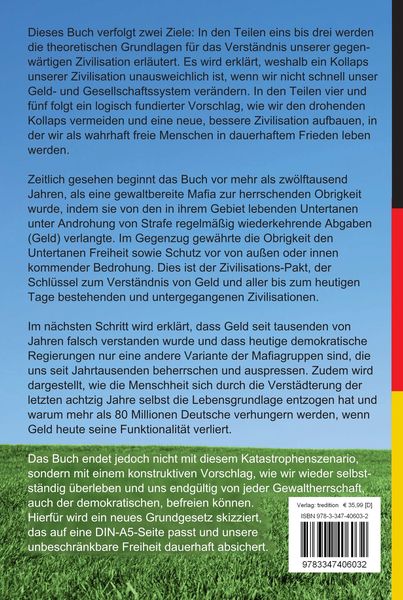 Dieses Buch verfolgt zwei Ziele: In den Teilen eins bis drei werden die theoretischen Grundlagen für das Verständnis unserer gegenwärtigen Zivilisation erläutert. Es wird erklärt, weshalb ein Kollaps unserer Zivilisation unausweichlich ist, wenn wir nicht schnell unser Geld- und Gesellschaftssystem verändern. In den Teilen vier und fünf folgt ein logisch fundierter Vorschlag, wie wir den drohenden Kollaps vermeiden und eine neue, bessere Zivilisation aufbauen, in der wir als wahrhaft freie Menschen in dauerhaftem Frieden leben werden.

Zeitlich gesehen beginnt das Buch vor mehr als zwölftausend Jahren, als eine gewaltbereite Mafia zur herrschenden Obrigkeit wurde, indem sie von den in ihrem Gebiet lebenden Untertanen unter Androhung von Strafe regelmäßig wiederkehrende Abgaben (Geld) verlangte. Im Gegenzug gewährte die Obrigkeit den Untertanen Freiheit sowie Schutz vor von außen oder innen kommender Bedrohung. Dies ist der Zivilisations-Pakt, der Schlüssel zum Verständnis von Geld und aller bis zum heutigen Tage bestehenden und untergegangenen Zivilisationen.

Im nächsten Schritt wird erklärt, dass Geld seit tausenden von Jahren falsch verstanden wurde und dass heutige demokratische Regierungen nur eine andere Variante der Mafiagruppen sind, die uns seit Jahrtausenden beherrschen und auspressen. Zudem wird dargestellt, wie die Menschheit sich durch die Verstädterung der letzten achtzig Jahre selbst die Lebensgrundlage entzogen hat und warum mehr als 80 Millionen Deutsche verhungern werden, wenn Geld heute seine Funktionalität verliert.

Das Buch endet jedoch nicht mit diesem Katastrophenszenario, sondern mit einem konstruktiven Vorschlag, wie wir wieder selbstständig überleben und uns endgültig von jeder Gewaltherrschaft, auch der demokratischen, befreien können. Hierfür wird ein neues Grundgesetz skizziert, das auf eine DIN-A5-Seite passt und unsere unbeschränkbare Freiheit dauerhaft absichert.

Verlag: tredition € 35,99 [D]
ISBN 978-3-347-40603-2
9783347406032